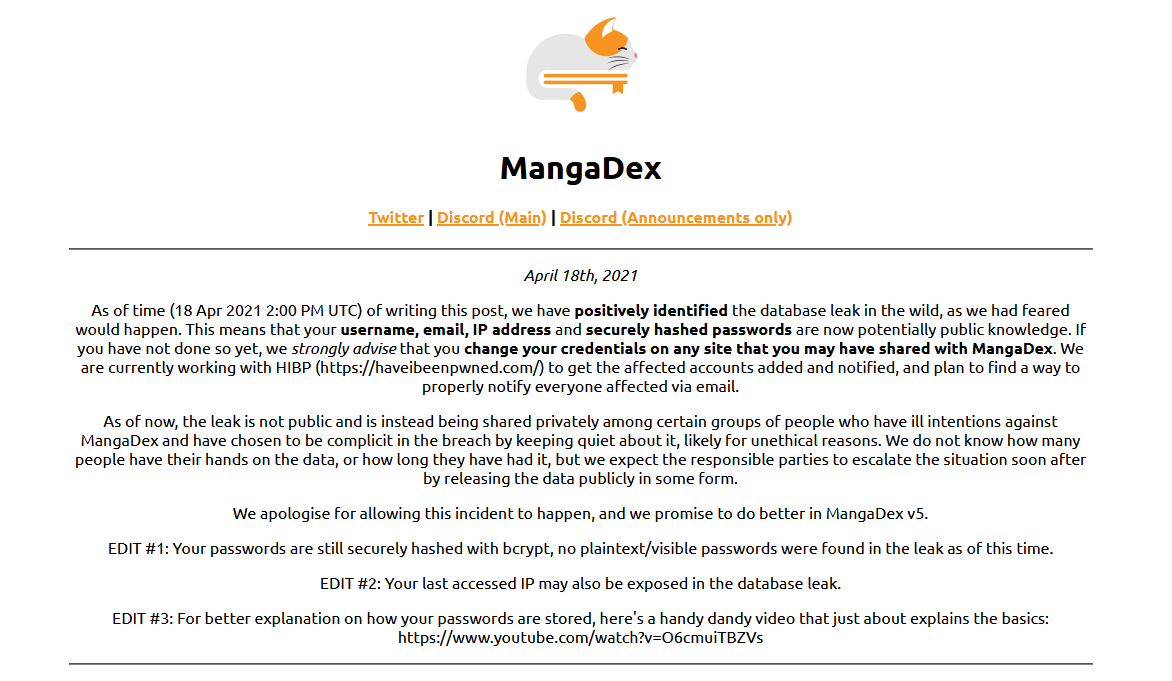 MangaDex

Twitter | Discord (Main) | Discord (Announcements only)

April 18th, 2021

As of time (18 Apr 2021 2:00 PM UTC) of writing this post, we have positively identified the database leak in the wild, as we had feared would happen. This means that your username, email, IP address and securely hashed passwords are now potentially public knowledge. If you have not done so yet, we strongly advise that you change your credentials on any site that you may have shared with MangaDex. We are currently working with HIBP (https://haveibeenpwned.com/) to get the affected accounts added and notified, and plan to find a way to properly notify everyone affected via email.

As of now, the leak is not public and is instead being shared privately among certain groups of people who have ill intentions against MangaDex and have chosen to be complicit in the breach by keeping quiet about it, likely for unethical reasons. We do not know how many people have their hands on the data, or how long they have had it, but we expect the responsible parties to escalate the situation soon after by releasing the data publicly in some form.

We apologise for allowing this incident to happen, and we promise to do better in MangaDex v5.

EDIT #1: Your passwords are still securely hashed with bcrypt, no plaintext/visible passwords were found in the leak as of this time.

EDIT #2: Your last accessed IP may also be exposed in the database leak.

EDIT #3: For better explanation on how your passwords are stored, here's a handy dandy video that just about explains the basics: https://www.youtube.com/watch?v=O6cmuiTBZVs